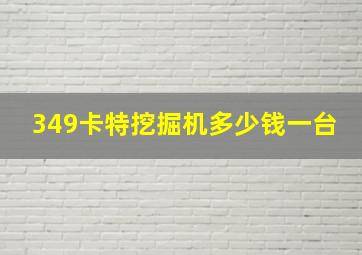 349卡特挖掘机多少钱一台